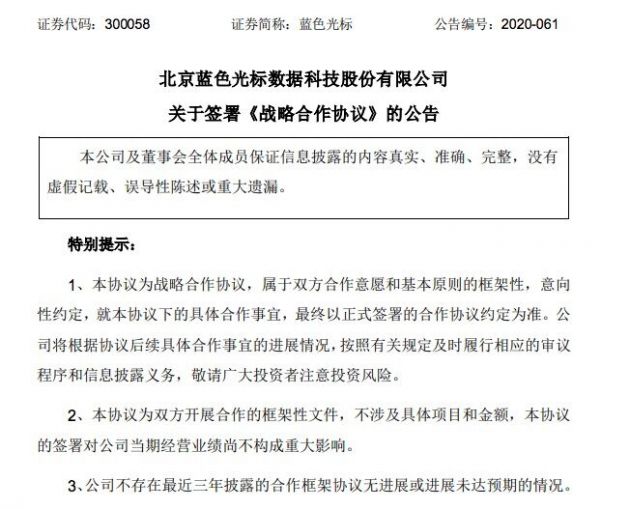 证券代码：300058　　　　证券简称：蓝色光标　　　　公告编号：2020-061

北京蓝色光标数据科技股份有限公司
关于签署《战略合作协议》的公告

本公司及董事会全体成员保证信息披露的内容真实、准确、完整，没有虚假记载、误导性陈述或重大遗漏。

特别提示：

1、本协议为战略合作协议，属于双方合作意愿和基本原则的框架性，意向性约定，就本协议下的具体合作事宜，最终以正式签署的合作协议约定为准。公司将根据协议后续具体合作事宜的进展情况，按照有关规定及时履行相应的审议程序和信息披露义务，敬请广大投资者注意投资风险。

2、本协议为双方开展合作的框架性文件，不涉及具体项目和金额，本协议的签署对公司当期经营业绩尚不构成重大影响。

3、公司不存在最近三年披露的合作框架协议无进展或进展未达预期的情况。